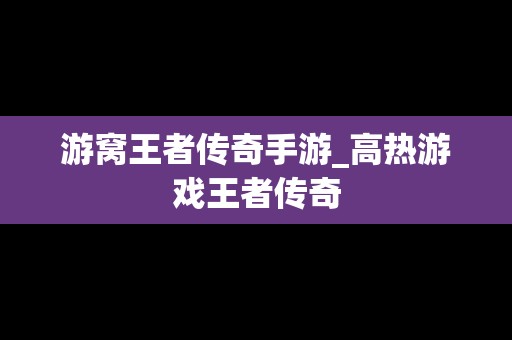 游窝王者传奇手游_高热游戏王者传奇